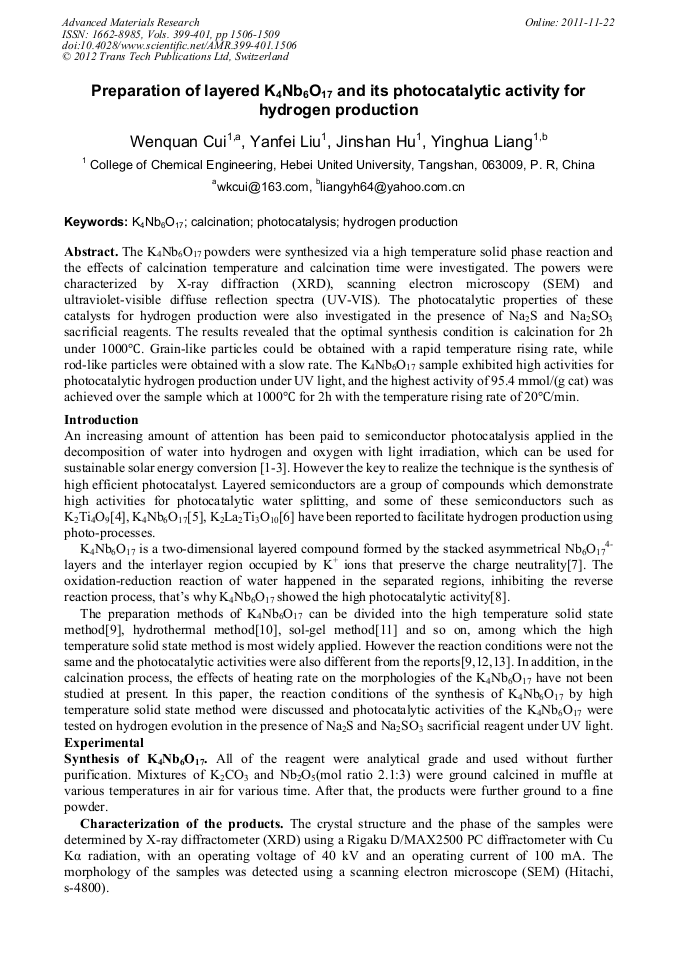 Advanced Materials Research
ISSN: 1662-8985, Vols. 399-401, pp 1506-1509
doi:10.4028/www.scientific.net/AMR.399-401.1506
© 2012 Trans Tech Publications Ltd, Switzerland

Online: 2011-11-22

Preparation of layered $K_4Nb_6O_{17}$ and its photocatalytic activity for hydrogen production

Wenquan Cui$^{1,a}$, Yanfei Liu$^1$, Jinshan Hu$^1$, Yinghua Liang$^{1,b}$

$^1$ College of Chemical Engineering, Hebei United University, Tangshan, 063009, P. R, China

$^a$wkcui@163.com, $^b$liangyh64@yahoo.com.cn

Keywords: $K_4Nb_6O_{17}$; calcination; photocatalysis; hydrogen production

Abstract. The $K_4Nb_6O_{17}$ powders were synthesized via a high temperature solid phase reaction and the effects of calcination temperature and calcination time were investigated. The powers were characterized by X-ray diffraction (XRD), scanning electron microscopy (SEM) and ultraviolet-visible diffuse reflection spectra (UV-VIS). The photocatalytic properties of these catalysts for hydrogen production were also investigated in the presence of $Na_2S$ and $Na_2SO_3$ sacrificial reagents. The results revealed that the optimal synthesis condition is calcination for 2h under 1000℃. Grain-like particles could be obtained with a rapid temperature rising rate, while rod-like particles were obtained with a slow rate. The $K_4Nb_6O_{17}$ sample exhibited high activities for photocatalytic hydrogen production under UV light, and the highest activity of 95.4 mmol/(g cat) was achieved over the sample which at 1000℃ for 2h with the temperature rising rate of 20℃/min.

Introduction
An increasing amount of attention has been paid to semiconductor photocatalysis applied in the decomposition of water into hydrogen and oxygen with light irradiation, which can be used for sustainable solar energy conversion [1-3]. However the key to realize the technique is the synthesis of high efficient photocatalyst. Layered semiconductors are a group of compounds which demonstrate high activities for photocatalytic water splitting, and some of these semiconductors such as $K_2Ti_4O_9$[4], $K_4Nb_6O_{17}$[5], $K_2La_2Ti_3O_{10}$[6] have been reported to facilitate hydrogen production using photo-processes.

$K_4Nb_6O_{17}$ is a two-dimensional layered compound formed by the stacked asymmetrical $Nb_6O_{17}^{4-}$ layers and the interlayer region occupied by $K^+$ ions that preserve the charge neutrality[7]. The oxidation-reduction reaction of water happened in the separated regions, inhibiting the reverse reaction process, that's why $K_4Nb_6O_{17}$ showed the high photocatalytic activity[8].

The preparation methods of $K_4Nb_6O_{17}$ can be divided into the high temperature solid state method[9], hydrothermal method[10], sol-gel method[11] and so on, among which the high temperature solid state method is most widely applied. However the reaction conditions were not the same and the photocatalytic activities were also different from the reports[9,12,13]. In addition, in the calcination process, the effects of heating rate on the morphologies of the $K_4Nb_6O_{17}$ have not been studied at present. In this paper, the reaction conditions of the synthesis of $K_4Nb_6O_{17}$ by high temperature solid state method were discussed and photocatalytic activities of the $K_4Nb_6O_{17}$ were tested on hydrogen evolution in the presence of $Na_2S$ and $Na_2SO_3$ sacrificial reagent under UV light.

Experimental
Synthesis of $K_4Nb_6O_{17}$. All of the reagent were analytical grade and used without further purification. Mixtures of $K_2CO_3$ and $Nb_2O_5$(mol ratio 2.1:3) were ground calcined in muffle at various temperatures in air for various time. After that, the products were further ground to a fine powder.

Characterization of the products. The crystal structure and the phase of the samples were determined by X-ray diffractometer (XRD) using a Rigaku D/MAX2500 PC diffractometer with Cu Kα radiation, with an operating voltage of 40 kV and an operating current of 100 mA. The morphology of the samples was detected using a scanning electron microscope (SEM) (Hitachi, s-4800).